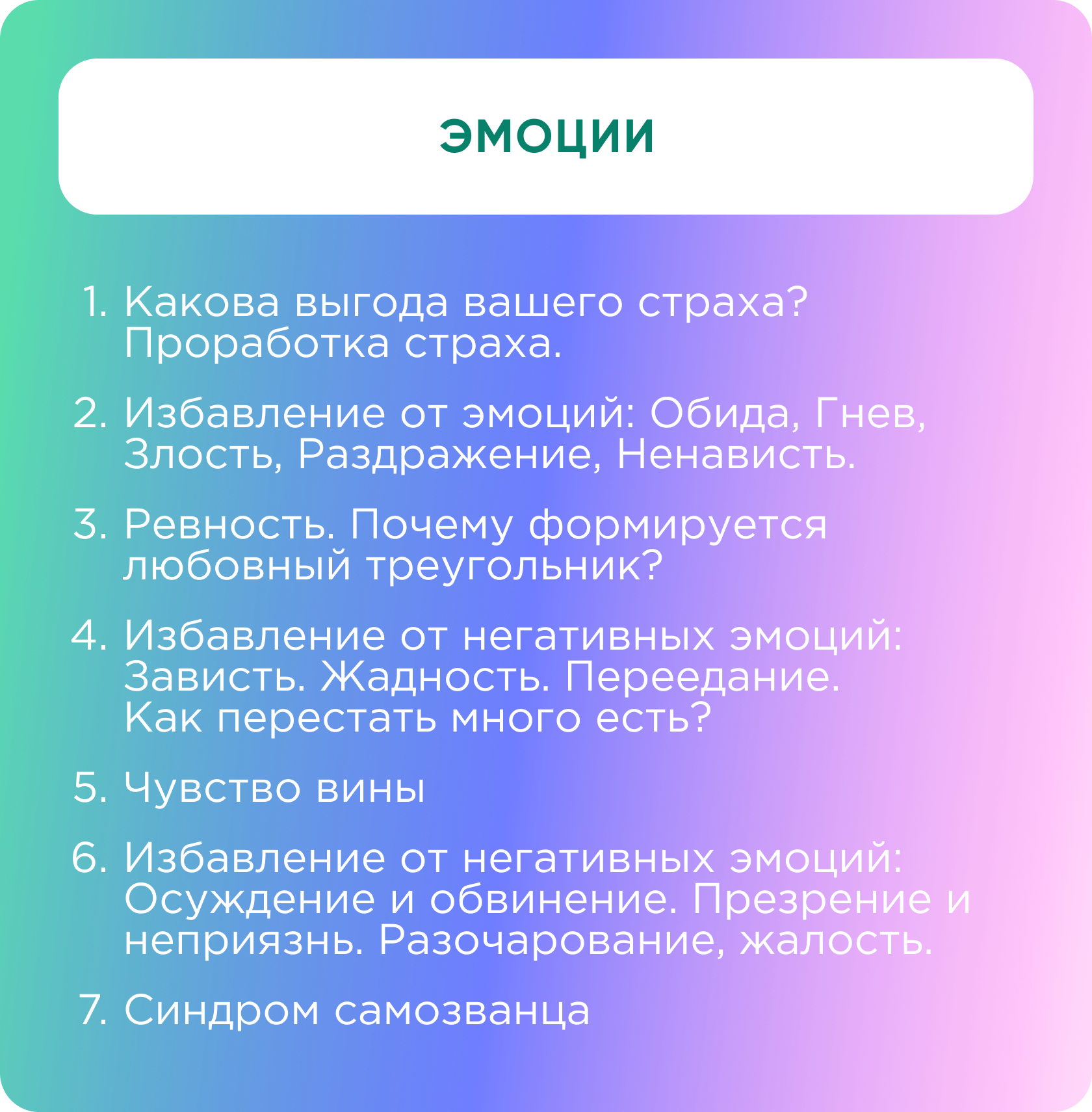 ЭМОЦИИ

1. Какова выгода вашего страха? Проработка страха.

2. Избавление от эмоций: Обида, Гнев, Злость, Раздражение, Ненависть.

3. Ревность. Почему формируется любовный треугольник?

4. Избавление от негативных эмоций: Зависть. Жадность. Переедание. Как перестать много есть?

5. Чувство вины

6. Избавление от негативных эмоций: Осуждение и обвинение. Презрение и неприязнь. Разочарование, жалость.

7. Синдром самозванца